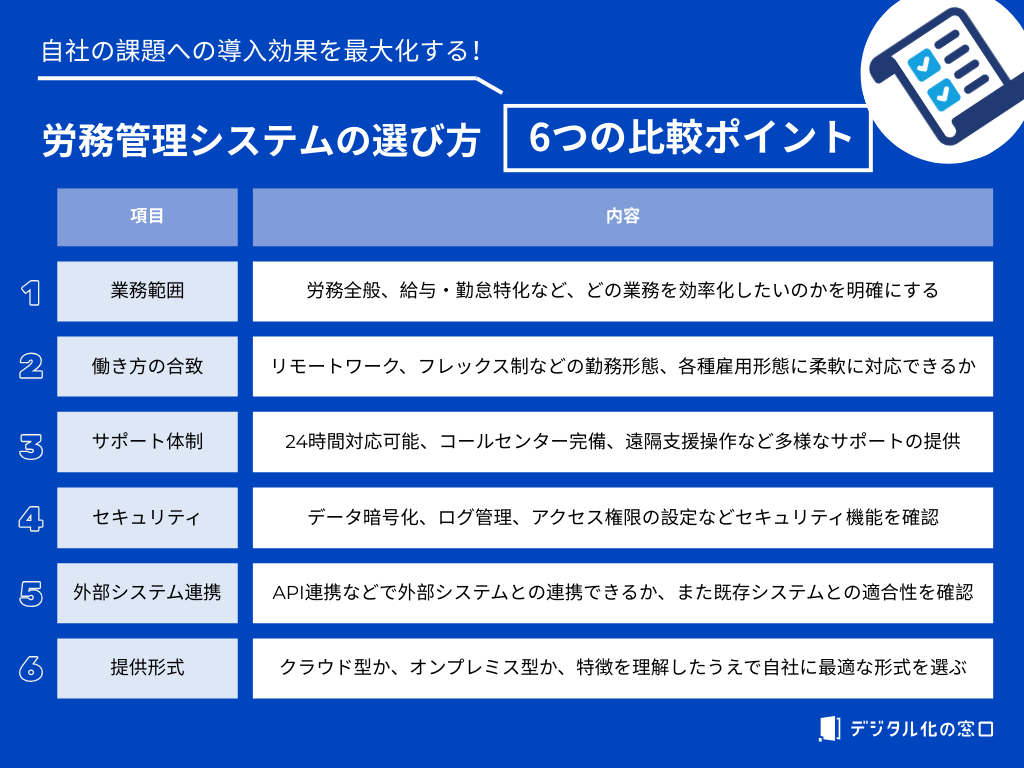 自社の課題への導入効果を最大化する！

労務管理システムの選び方　6つの比較ポイント

| | 項目 | 内容 |
|---|---|---|
| 1 | 業務範囲 | 労務全般、給与・勤怠特化など、どの業務を効率化したいのかを明確にする |
| 2 | 働き方の合致 | リモートワーク、フレックス制などの勤務形態、各種雇用形態に柔軟に対応できるか |
| 3 | サポート体制 | 24時間対応可能、コールセンター完備、遠隔支援操作など多様なサポートの提供 |
| 4 | セキュリティ | データ暗号化、ログ管理、アクセス権限の設定などセキュリティ機能を確認 |
| 5 | 外部システム連携 | API連携などで外部システムとの連携できるか、また既存システムとの適合性を確認 |
| 6 | 提供形式 | クラウド型か、オンプレミス型か、特徴を理解したうえで自社に最適な形式を選ぶ |

デジタル化の窓口